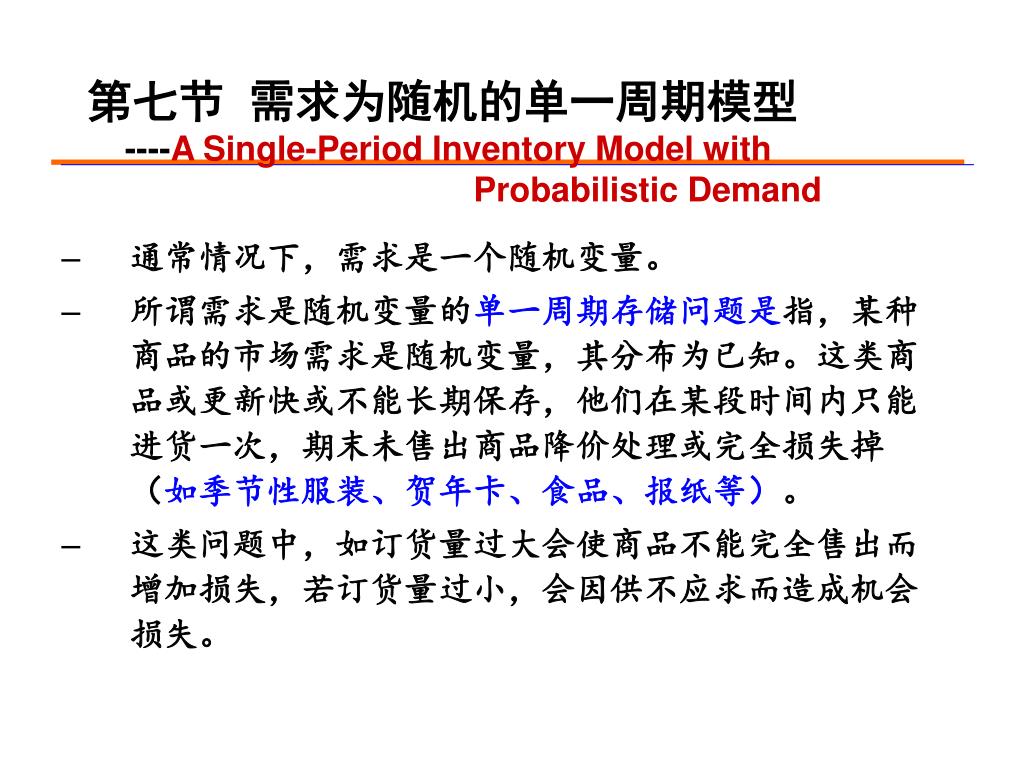 第七节 需求为随机的单一周期模型
----A Single-Period Inventory Model with Probabilistic Demand

– 通常情况下，需求是一个随机变量。

– 所谓需求是随机变量的单一周期存储问题是指，某种商品的市场需求是随机变量，其分布为已知。这类商品或更新快或不能长期保存，他们在某段时间内只能进货一次，期末未售出商品降价处理或完全损失掉（如季节性服装、贺年卡、食品、报纸等）。

– 这类问题中，如订货量过大会使商品不能完全售出而增加损失，若订货量过小，会因供不应求而造成机会损失。